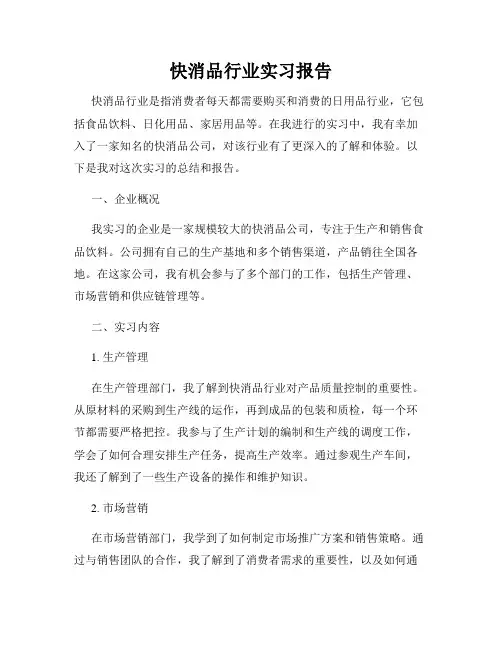 快消品行业实习报告

快消品行业是指消费者每天都需要购买和消费的日用品行业，它包括食品饮料、日化用品、家居用品等。在我进行的实习中，我有幸加入了一家知名的快消品公司，对该行业有了更深入的了解和体验。以下是我对这次实习的总结和报告。

一、企业概况

我实习的企业是一家规模较大的快消品公司，专注于生产和销售食品饮料。公司拥有自己的生产基地和多个销售渠道，产品销往全国各地。在这家公司，我有机会参与了多个部门的工作，包括生产管理、市场营销和供应链管理等。

二、实习内容

1. 生产管理

在生产管理部门，我了解到快消品行业对产品质量控制的重要性。从原材料的采购到生产线的运作，再到成品的包装和质检，每一个环节都需要严格把控。我参与了生产计划的编制和生产线的调度工作，学会了如何合理安排生产任务，提高生产效率。通过参观生产车间，我还了解到了一些生产设备的操作和维护知识。

2. 市场营销

在市场营销部门，我学到了如何制定市场推广方案和销售策略。通过与销售团队的合作，我了解到了消费者需求的重要性，以及如何通